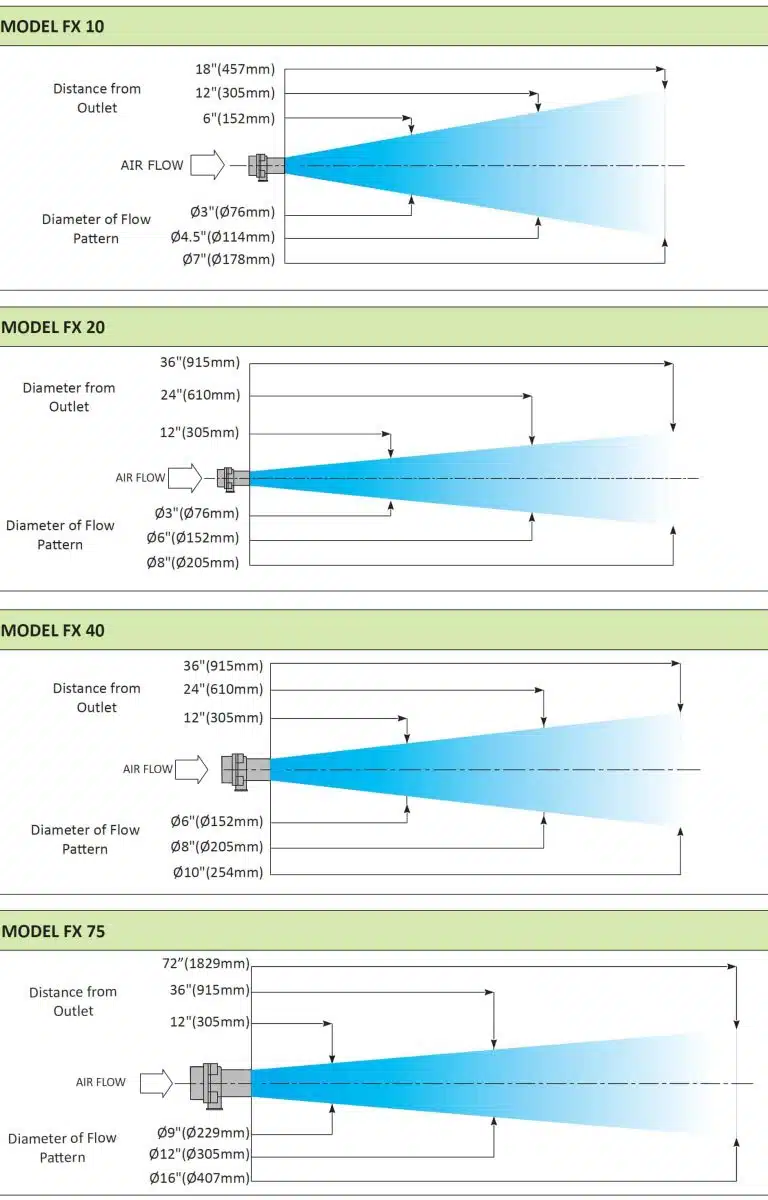 MODEL FX 10

Distance from Outlet

18"(457mm)

12"(305mm)

6"(152mm)

AIR FLOW

Diameter of Flow Pattern

Ø3"(Ø76mm)

Ø4.5"(Ø114mm)

Ø7"(Ø178mm)

MODEL FX 20

Diameter from Outlet

36"(915mm)

24"(610mm)

12"(305mm)

AIR FLOW

Diameter of Flow Pattern

Ø3"(Ø76mm)

Ø6"(Ø152mm)

Ø8"(Ø205mm)

MODEL FX 40

Distance from Outlet

36"(915mm)

24"(610mm)

12"(305mm)

AIR FLOW

Diameter of Flow Pattern

Ø6"(Ø152mm)

Ø8"(Ø205mm)

Ø10"(254mm)

MODEL FX 75

Distance from Outlet

72"(1829mm)

36"(915mm)

12"(305mm)

AIR FLOW

Diameter of Flow Pattern

Ø9"(Ø229mm)

Ø12"(Ø305mm)

Ø16"(Ø407mm)